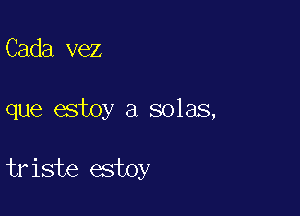 Cada vez

que estoy a solas,

triste estoy